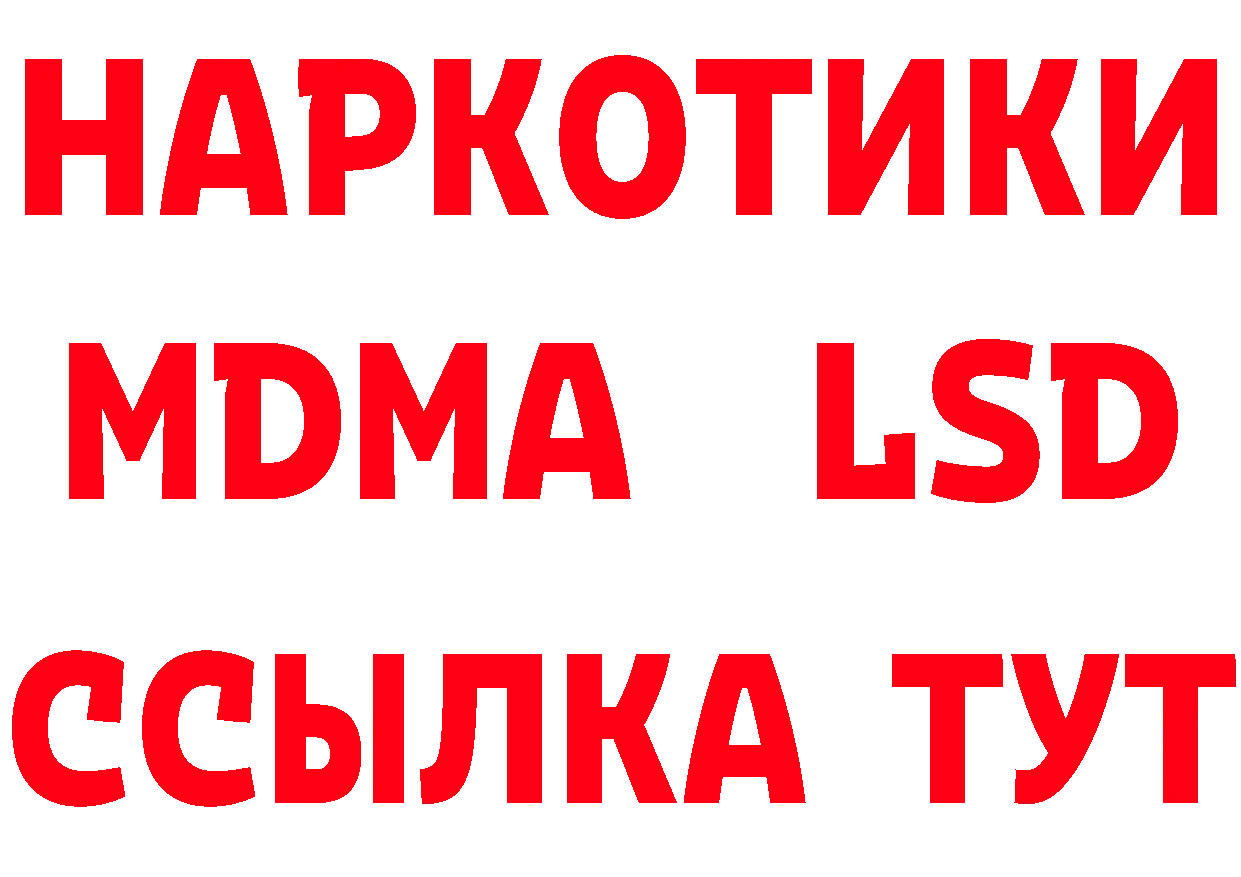 НАРКОТИКИ
MDMA LSD
ССЫЛКА ТУТ